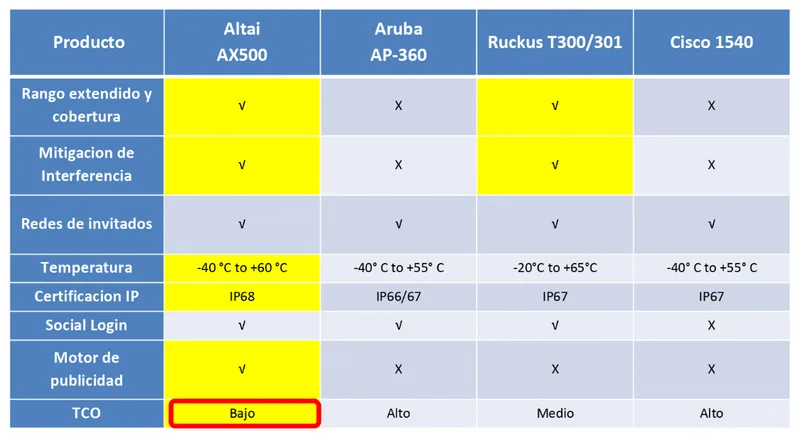 | Producto | Altai AX500 | Aruba AP-360 | Ruckus T300/301 | Cisco 1540 |
|---|---|---|---|---|
| Rango extendido y cobertura | √ | X | √ | X |
| Mitigacion de Interferencia | √ | X | √ | X |
| Redes de invitados | √ | √ | √ | √ |
| Temperatura | -40 °C to +60 °C | -40° C to +55° C | -20°C to +65°C | -40° C to +55° C |
| Certificacion IP | IP68 | IP66/67 | IP67 | IP67 |
| Social Login | √ | √ | √ | X |
| Motor de publicidad | √ | X | X | X |
| TCO | Bajo | Alto | Medio | Alto |